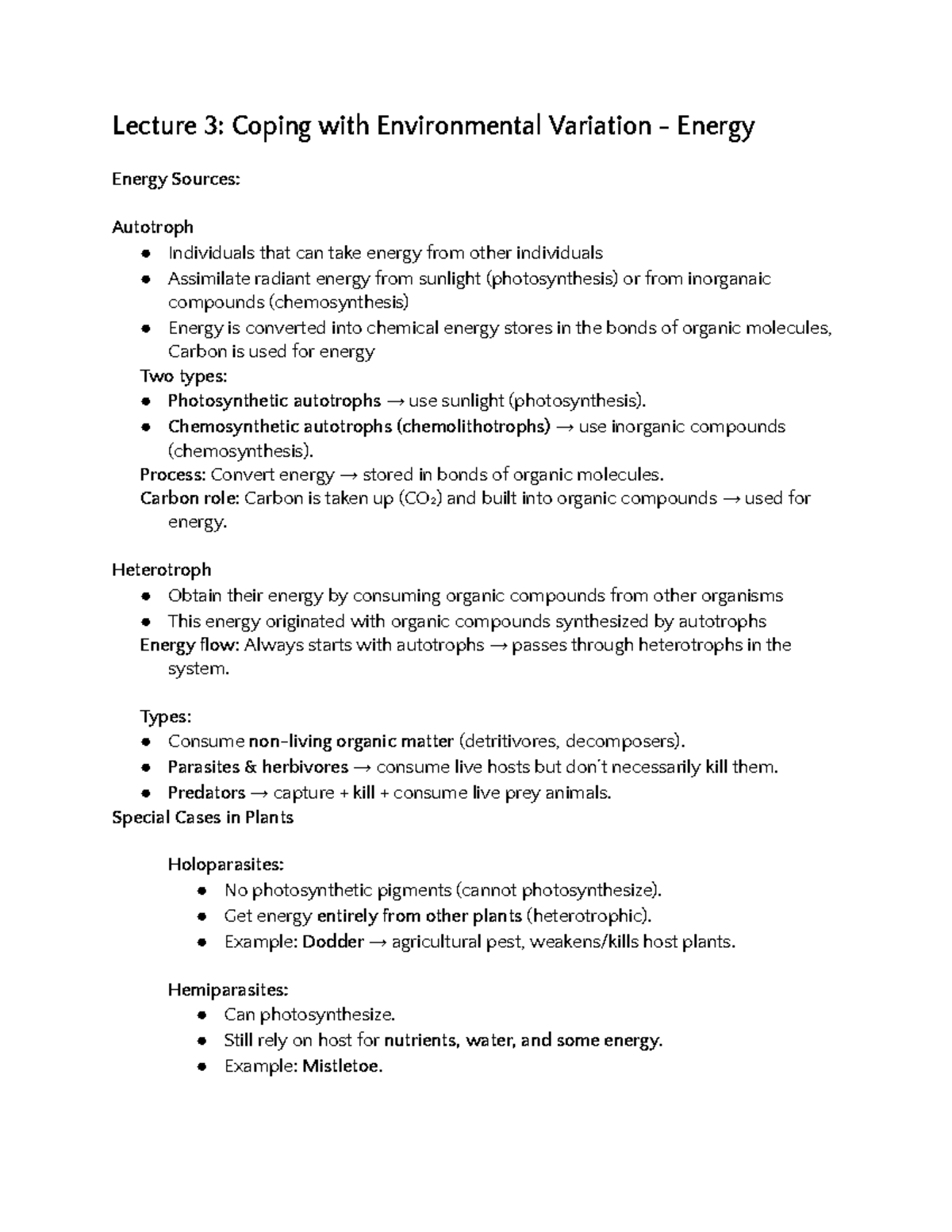 Lecture 3: Coping with Environmental Variation - Energy

Energy Sources:

Autotroph
• Individuals that can take energy from other individuals
• Assimilate radiant energy from sunlight (photosynthesis) or from inorganaic compounds (chemosynthesis)
• Energy is converted into chemical energy stores in the bonds of organic molecules, Carbon is used for energy

Two types:
• Photosynthetic autotrophs → use sunlight (photosynthesis).
• Chemosynthetic autotrophs (chemolithotrophs) → use inorganic compounds (chemosynthesis).

Process: Convert energy → stored in bonds of organic molecules.

Carbon role: Carbon is taken up ($CO_2$) and built into organic compounds → used for energy.

Heterotroph
• Obtain their energy by consuming organic compounds from other organisms
• This energy originated with organic compounds synthesized by autotrophs

Energy flow: Always starts with autotrophs → passes through heterotrophs in the system.

Types:
• Consume non-living organic matter (detritivores, decomposers).
• Parasites & herbivores → consume live hosts but don't necessarily kill them.
• Predators → capture + kill + consume live prey animals.

Special Cases in Plants

Holoparasites:
• No photosynthetic pigments (cannot photosynthesize).
• Get energy entirely from other plants (heterotrophic).
• Example: Dodder → agricultural pest, weakens/kills host plants.

Hemiparasites:
• Can photosynthesize.
• Still rely on host for nutrients, water, and some energy.
• Example: Mistletoe.